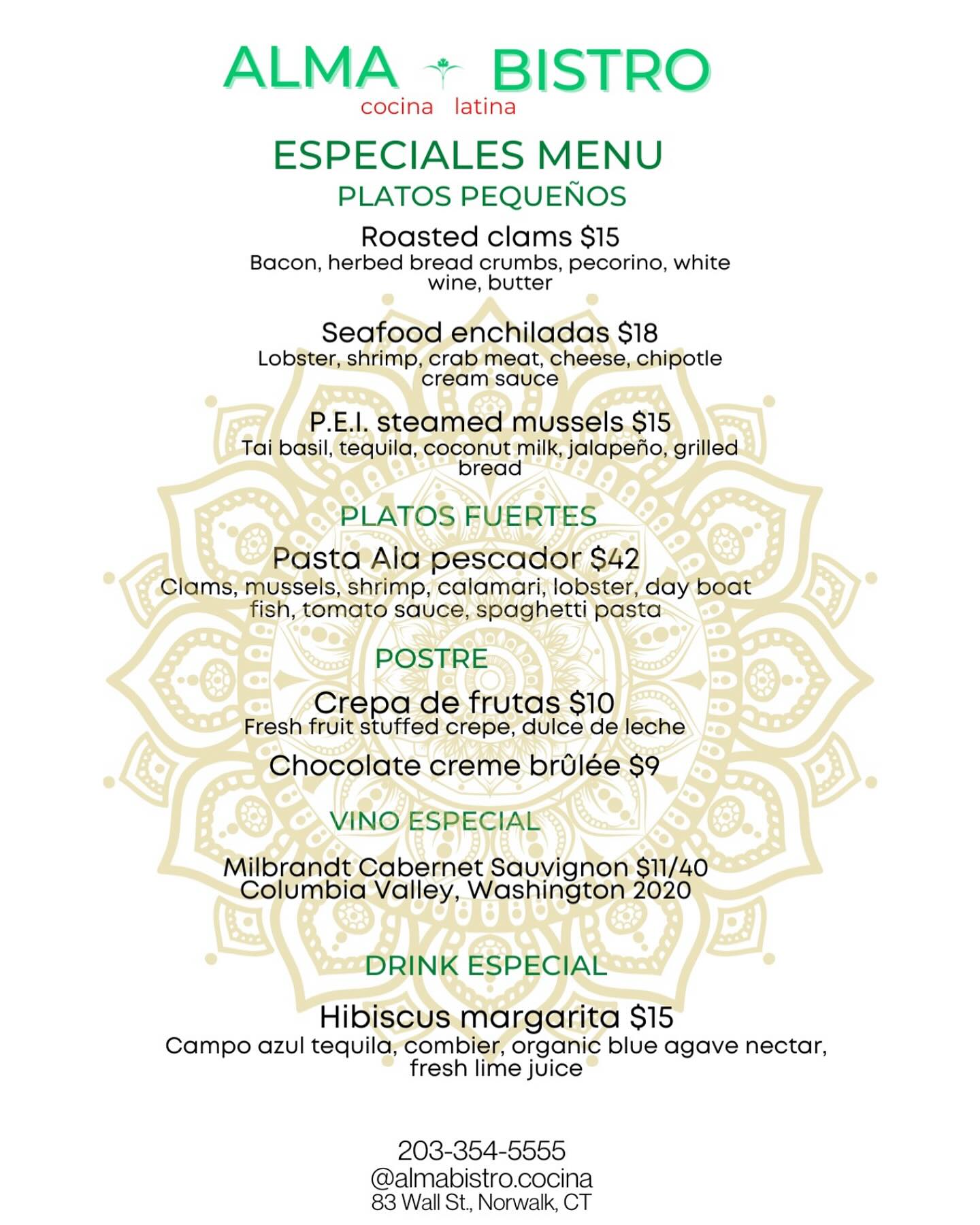 ALMA BISTRO
cocina latina

ESPECIALES MENU
PLATOS PEQUEÑOS

Roasted clams $15
Bacon, herbed bread crumbs, pecorino, white wine, butter

Seafood enchiladas $18
Lobster, shrimp, crab meat, cheese, chipotle cream sauce

P.E.I. steamed mussels $15
Tai basil, tequila, coconut milk, jalapeño, grilled bread

PLATOS FUERTES
Pasta Ala pescador $42
Clams, mussels, shrimp, calamari, lobster, day boat fish, tomato sauce, spaghetti pasta

POSTRE
Crepa de frutas $10
Fresh fruit stuffed crepe, dulce de leche

Chocolate creme brûlée $9

VINO ESPECIAL

Milbrandt Cabernet Sauvignon $11/40
Columbia Valley, Washington 2020

DRINK ESPECIAL

Hibiscus margarita $15
Campo azul tequila, combier, organic blue agave nectar, fresh lime juice

203-354-5555
@almabistro.cocina
83 Wall St., Norwalk, CT